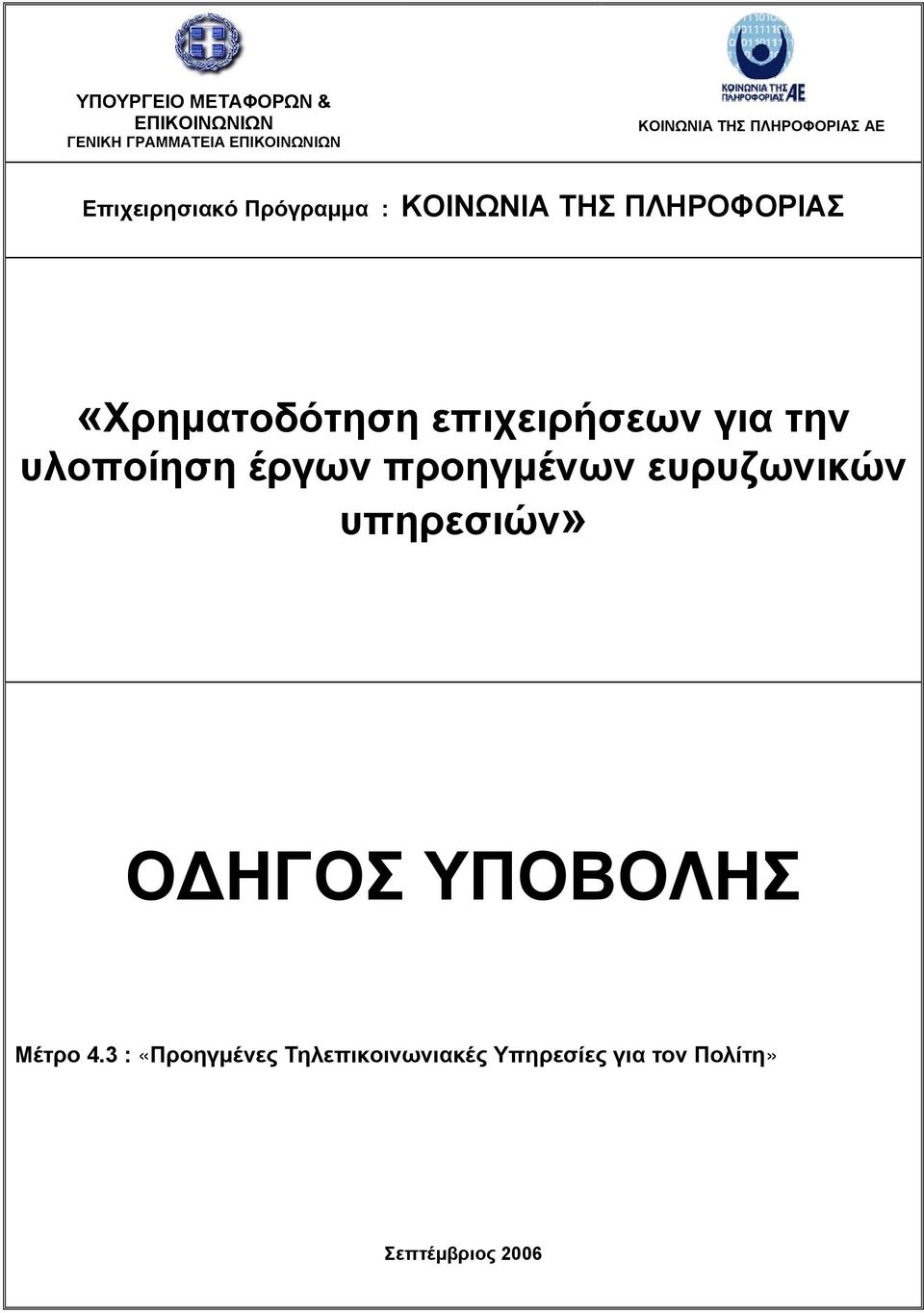 ΥΠΟΥΡΓΕΙΟ ΜΕΤΑΦΟΡΩΝ & ΕΠΙΚΟΙΝΩΝΙΩΝ
ΓΕΝΙΚΗ ΓΡΑΜΜΑΤΕΙΑ ΕΠΙΚΟΙΝΩΝΙΩΝ

ΚΟΙΝΩΝΙΑ ΤΗΣ ΠΛΗΡΟΦΟΡΙΑΣ ΑΕ

ΚΟΙΝΩΝΙΑ ΤΗΣ ΠΛΗΡΟΦΟΡΙΑΣ ΑΕ

Επιχειρησιακό Πρόγραμμα : ΚΟΙΝΩΝΙΑ ΤΗΣ ΠΛΗΡΟΦΟΡΙΑΣ

«Χρηματοδότηση επιχειρήσεων για την υλοποίηση έργων προηγμένων ευρυζωνικών υπηρεσιών»

ΟΔΗΓΟΣ ΥΠΟΒΟΛΗΣ

Μέτρο 4.3 : «Προηγμένες Τηλεπικοινωνιακές Υπηρεσίες για τον Πολίτη»

Σεπτέμβριος 2006